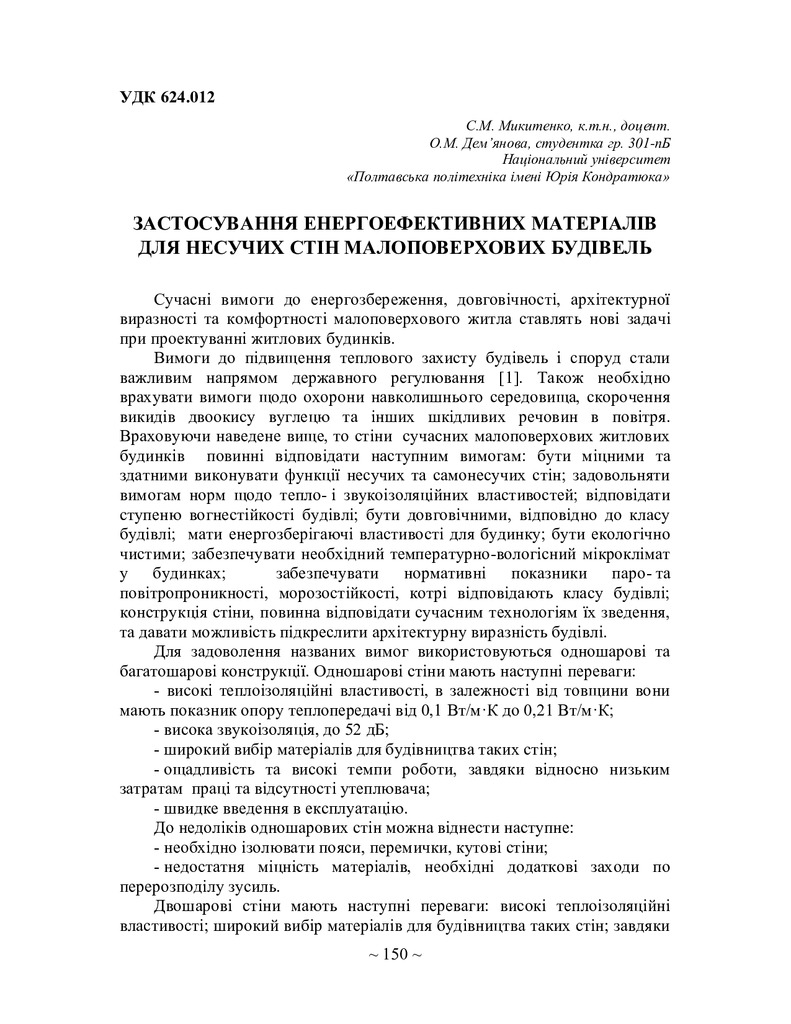 УДК 624.012

С.М. Микитенко, к.т.н., доцент.
О.М. Дем'янова, студентка гр. 301-пБ
Національний університет
«Полтавська політехніка імені Юрія Кондратюка»

ЗАСТОСУВАННЯ ЕНЕРГОЕФЕКТИВНИХ МАТЕРІАЛІВ ДЛЯ НЕСУЧИХ СТІН МАЛОПОВЕРХОВИХ БУДІВЕЛЬ

Сучасні вимоги до енергозбереження, довговічності, архітектурної виразності та комфортності малоповерхового житла ставлять нові задачі при проектуванні житлових будинків.

Вимоги до підвищення теплового захисту будівель і споруд стали важливим напрямом державного регулювання [1]. Також необхідно врахувати вимоги щодо охорони навколишнього середовища, скорочення викидів двоокису вуглецю та інших шкідливих речовин в повітря. Враховуючи наведене вище, то стіни сучасних малоповерхових житлових будинків повинні відповідати наступним вимогам: бути міцними та здатними виконувати функції несучих та самонесучих стін; задовольняти вимогам норм щодо тепло- і звукоізоляційних властивостей; відповідати ступеню вогнестійкості будівлі; бути довговічними, відповідно до класу будівлі; мати енергозберігаючі властивості для будинку; бути екологічно чистими; забезпечувати необхідний температурно-вологісний мікроклімат у будинках; забезпечувати нормативні показники паро- та повітропроникності, морозостійкості, котрі відповідають класу будівлі; конструкція стіни, повинна відповідати сучасним технологіям їх зведення, та давати можливість підкреслити архітектурну виразність будівлі.

Для задоволення названих вимог використовуються одношарові та багатошарові конструкції. Одношарові стіни мають наступні переваги:

- високі теплоізоляційні властивості, в залежності від товщини вони мають показник опору теплопередачі від 0,1 Вт/м·К до 0,21 Вт/м·К;

- висока звукоізоляція, до 52 дБ;

- широкий вибір матеріалів для будівництва таких стін;

- ощадливість та високі темпи роботи, завдяки відносно низьким затратам праці та відсутності утеплювача;

- швидке введення в експлуатацію.

До недоліків одношарових стін можна віднести наступне:

- необхідно ізолювати пояси, перемички, кутові стіни;

- недостатня міцність матеріалів, необхідні додаткові заходи по перерозподілу зусиль.

Двошарові стіни мають наступні переваги: високі теплоізоляційні властивості; широкий вибір матеріалів для будівництва таких стін; завдяки

~ 150 ~